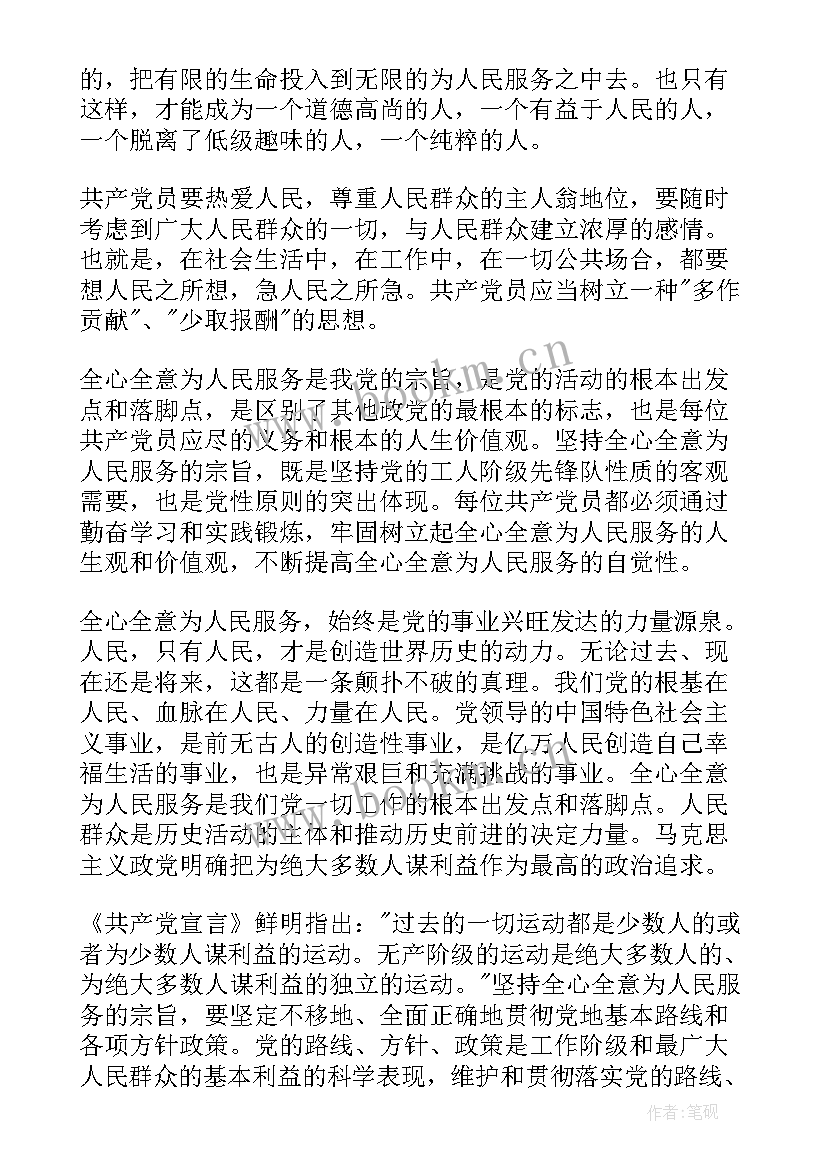 的，把有限的生命投入到无限的为人民服务之中去。也只有这样，才能成为一个道德高尚的人，一个有益于人民的人，一个脱离了低级趣味的人，一个纯粹的人。

共产党员要热爱人民，尊重人民群众的主人翁地位，要随时考虑到广大人民群众的一切，与人民群众建立浓厚的感情。也就是，在社会生活中，在工作中，在一切公共场合，都要想人民之所想，急人民之所急。共产党员应当树立一种"多作贡献"、"少取报酬"的思想。

全心全意为人民服务是我党的宗旨，是党的活动的根本出发点和落脚点，是区别了其他政党的最根本的标志，也是每位共产党员应尽的义务和根本的人生价值观。坚持全心全意为人民服务的宗旨，既是坚持党的工人阶级先锋队性质的客观需要，也是党性原则的突出体现。每位共产党员都必须通过勤奋学习和实践锻炼，牢固树立起全心全意为人民服务的人生观和价值观，不断提高全心全意为人民服务的自觉性。

全心全意为人民服务，始终是党的事业兴旺发达的力量源泉。人民，只有人民，才是创造世界历史的动力。无论过去、现在还是将来，这都是一条颠扑不破的真理。我们党的根基在人民、血脉在人民、力量在人民。党领导的中国特色社会主义事业，是前无古人的创造性事业，是亿万人民创造自己幸福生活的事业，也是异常艰巨和充满挑战的事业。全心全意为人民服务是我们党一切工作的根本出发点和落脚点。人民群众是历史活动的主体和推动历史前进的决定力量。马克思主义政党明确把为绝大多数人谋利益作为最高的政治追求。

《共产党宣言》鲜明指出："过去的一切运动都是少数人的或者为少数人谋利益的运动。无产阶级的运动是绝大多数人的、为绝大多数人谋利益的独立的运动。"坚持全心全意为人民服务的宗旨，要坚定不移地、全面正确地贯彻党地基本路线和各项方针政策。党的路线、方针、政策是工作阶级和最广大人民群众的基本利益的科学表现，维护和贯彻落实党的路线、

www.bookm.cn

作者:笔砚